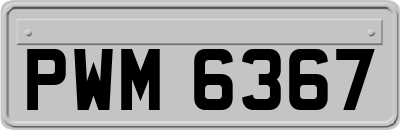 PWM 6367